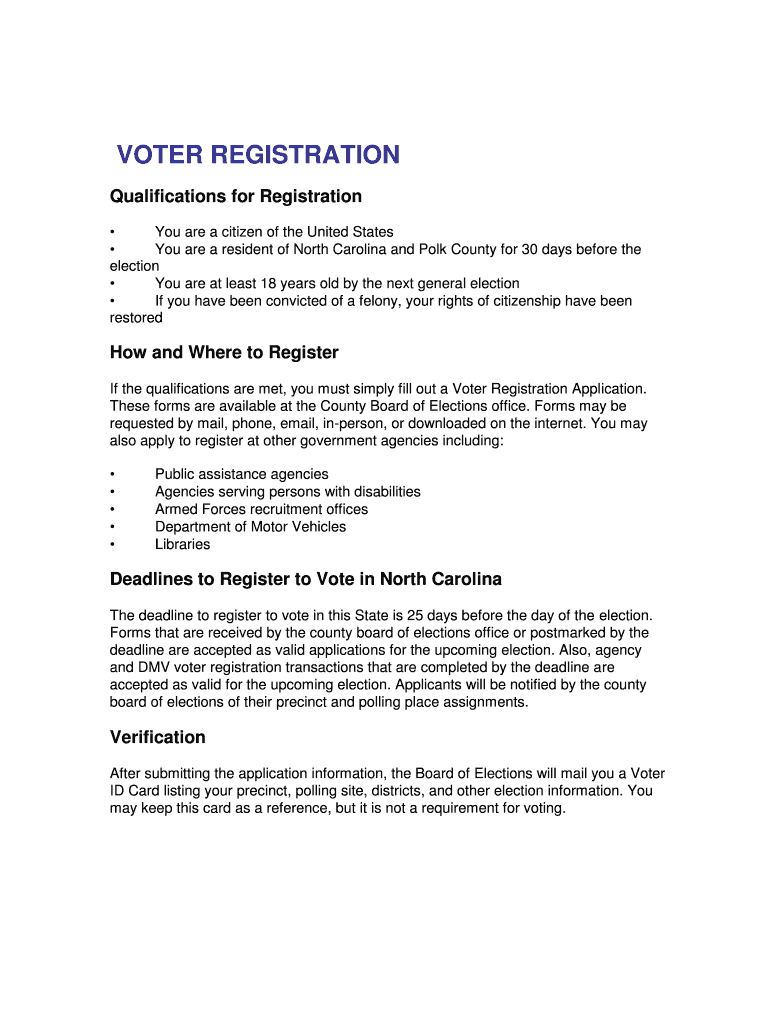 VOTER REGISTRATION

Qualifications for Registration

• You are a citizen of the United States
• You are a resident of North Carolina and Polk County for 30 days before the election
• You are at least 18 years old by the next general election
• If you have been convicted of a felony, your rights of citizenship have been restored

How and Where to Register

If the qualifications are met, you must simply fill out a Voter Registration Application. These forms are available at the County Board of Elections office. Forms may be requested by mail, phone, email, in-person, or downloaded on the internet. You may also apply to register at other government agencies including:

• Public assistance agencies
• Agencies serving persons with disabilities
• Armed Forces recruitment offices
• Department of Motor Vehicles
• Libraries

Deadlines to Register to Vote in North Carolina

The deadline to register to vote in this State is 25 days before the day of the election. Forms that are received by the county board of elections office or postmarked by the deadline are accepted as valid applications for the upcoming election. Also, agency and DMV voter registration transactions that are completed by the deadline are accepted as valid for the upcoming election. Applicants will be notified by the county board of elections of their precinct and polling place assignments.

Verification

After submitting the application information, the Board of Elections will mail you a Voter ID Card listing your precinct, polling site, districts, and other election information. You may keep this card as a reference, but it is not a requirement for voting.